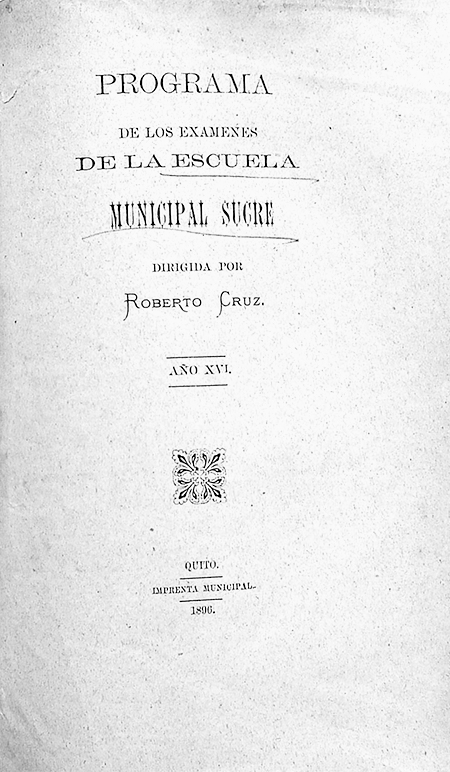 PROGRAMA

DE LOS EXAMENES

DE LA ESCUELA

MUNICIPAL SUCRE

DIRIGIDA POR

ROBERTO CRUZ.

AÑO XVI.

QUITO.

IMPRENTA MUNICIPAL.

1896.